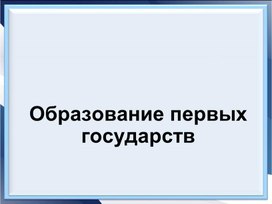 Образование первых государств